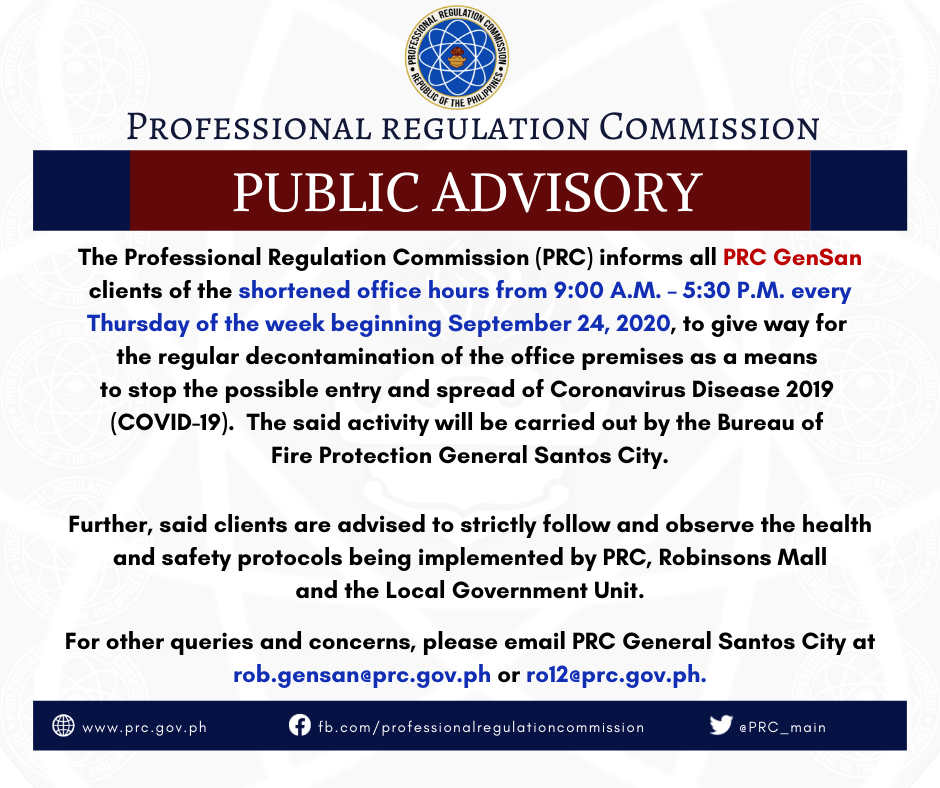 PROFESSIONAL REGULATION COMMISSION
REPUBLIC OF THE PHILIPPINES

PROFESSIONAL REGULATION COMMISSION

PUBLIC ADVISORY

The Professional Regulation Commission (PRC) informs all PRC GenSan clients of the shortened office hours from 9:00 A.M. – 5:30 P.M. every Thursday of the week beginning September 24, 2020, to give way for the regular decontamination of the office premises as a means to stop the possible entry and spread of Coronavirus Disease 2019 (COVID-19). The said activity will be carried out by the Bureau of Fire Protection General Santos City.

Further, said clients are advised to strictly follow and observe the health and safety protocols being implemented by PRC, Robinsons Mall and the Local Government Unit.

For other queries and concerns, please email PRC General Santos City at rob.gensan@prc.gov.ph or ro12@prc.gov.ph.

www.prc.gov.ph fb.com/professionalregulationcommission @PRC_main